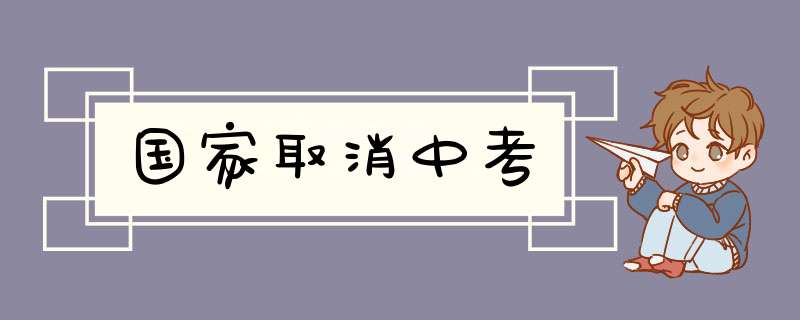 国家取消中考